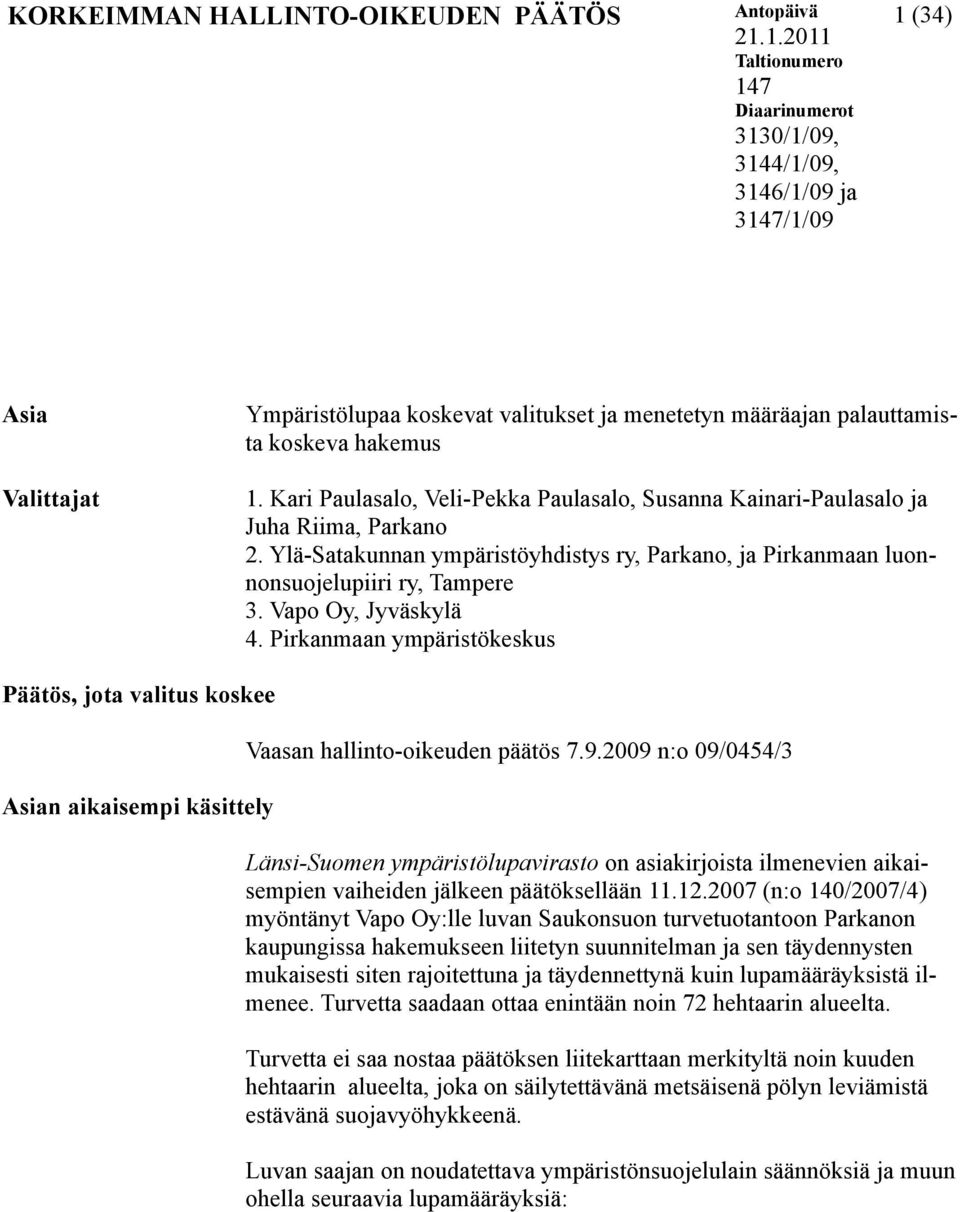 KORKEIMMAN HALLINTO-OIKEUDEN PÄÄTÖS

Antopäivä
21.1.2011
Taltionumero
147
Diaarinumerot
3130/1/09,
3144/1/09,
3146/1/09 ja
3147/1/09

1 (34)

Asia

Ympäristölupaa koskevat valitukset ja menetetyn määräajan palauttamista koskeva hakemus

Valittajat

1. Kari Paulasalo, Veli-Pekka Paulasalo, Susanna Kainari-Paulasalo ja Juha Riima, Parkano
2. Ylä-Satakunnan ympäristöyhdistys ry, Parkano, ja Pirkanmaan luonnonsuojelupiiri ry, Tampere
3. Vapo Oy, Jyväskylä
4. Pirkanmaan ympäristökeskus

Päätös, jota valitus koskee

Vaasan hallinto-oikeuden päätös 7.9.2009 n:o 09/0454/3

Asian aikaisempi käsittely

Länsi-Suomen ympäristölupavirasto on asiakirjoista ilmenevien aikaisempien vaiheiden jälkeen päätöksellään 11.12.2007 (n:o 140/2007/4) myöntänyt Vapo Oy:lle luvan Saukonsuon turvetuotantoon Parkanon kaupungissa hakemukseen liitetyn suunnitelman ja sen täydennysten mukaisesti siten rajoitettuna ja täydennettynä kuin lupamääräyksistä ilmenee. Turvetta saadaan ottaa enintään noin 72 hehtaarin alueelta.

Turvetta ei saa nostaa päätöksen liitekarttaan merkityltä noin kuuden hehtaarin alueelta, joka on säilytettävänä metsäisenä pölyn leviämistä estävänä suojavyöhykkeenä.

Luvan saajan on noudatettava ympäristönsuojelulain säännöksiä ja muun ohella seuraavia lupamääräyksiä: